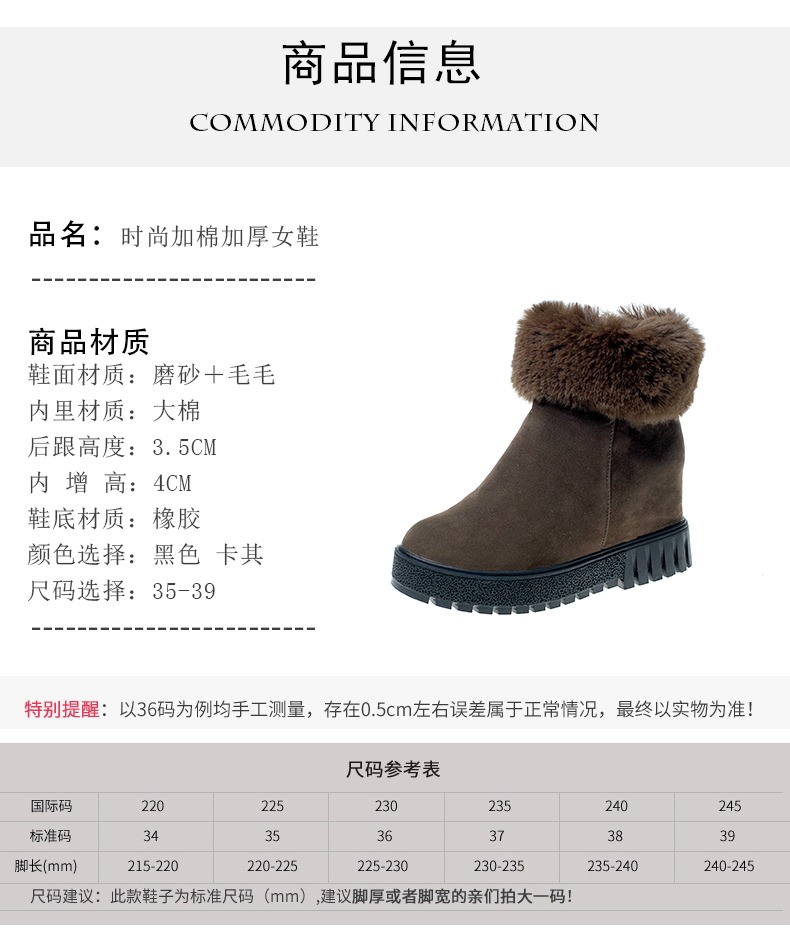 商品信息

COMMODITY INFORMATION

品名：时尚加棉加厚女鞋

-------------------------

商品材质

鞋面材质：磨砂＋毛毛

内里材质：大棉

后跟高度：3.5CM

内 增 高：4CM

鞋底材质：橡胶

颜色选择：黑色 卡其

尺码选择：35-39

-------------------------

特别提醒：以36码为例均手工测量，存在0.5cm左右误差属于正常情况，最终以实物为准！

尺码参考表

| 国际码 | 220 | 225 | 230 | 235 | 240 | 245 |
|---|---|---|---|---|---|---|
| 标准码 | 34 | 35 | 36 | 37 | 38 | 39 |
| 脚长(mm) | 215-220 | 220-225 | 225-230 | 230-235 | 235-240 | 240-245 |

尺码建议：此款鞋子为标准尺码（mm）,建议脚厚或者脚宽的亲们拍大一码！